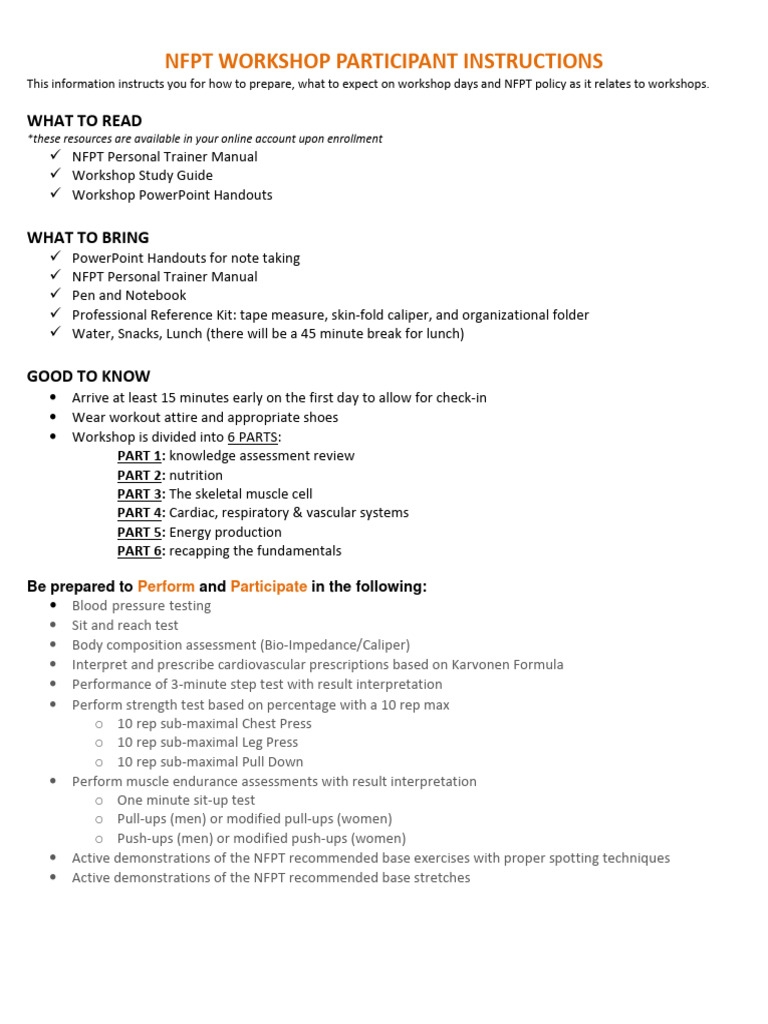 NFPT WORKSHOP PARTICIPANT INSTRUCTIONS

This information instructs you for how to prepare, what to expect on workshop days and NFPT policy as it relates to workshops.

WHAT TO READ

*these resources are available in your online account upon enrollment

✓ NFPT Personal Trainer Manual
✓ Workshop Study Guide
✓ Workshop PowerPoint Handouts

WHAT TO BRING

✓ PowerPoint Handouts for note taking
✓ NFPT Personal Trainer Manual
✓ Pen and Notebook
✓ Professional Reference Kit: tape measure, skin-fold caliper, and organizational folder
✓ Water, Snacks, Lunch (there will be a 45 minute break for lunch)

GOOD TO KNOW

• Arrive at least 15 minutes early on the first day to allow for check-in
• Wear workout attire and appropriate shoes
• Workshop is divided into 6 PARTS:
PART 1: knowledge assessment review
PART 2: nutrition
PART 3: The skeletal muscle cell
PART 4: Cardiac, respiratory & vascular systems
PART 5: Energy production
PART 6: recapping the fundamentals

Be prepared to Perform and Participate in the following:

• Blood pressure testing
• Sit and reach test
• Body composition assessment (Bio-Impedance/Caliper)
• Interpret and prescribe cardiovascular prescriptions based on Karvonen Formula
• Performance of 3-minute step test with result interpretation
• Perform strength test based on percentage with a 10 rep max
○ 10 rep sub-maximal Chest Press
○ 10 rep sub-maximal Leg Press
○ 10 rep sub-maximal Pull Down
• Perform muscle endurance assessments with result interpretation
○ One minute sit-up test
○ Pull-ups (men) or modified pull-ups (women)
○ Push-ups (men) or modified push-ups (women)
• Active demonstrations of the NFPT recommended base exercises with proper spotting techniques
• Active demonstrations of the NFPT recommended base stretches